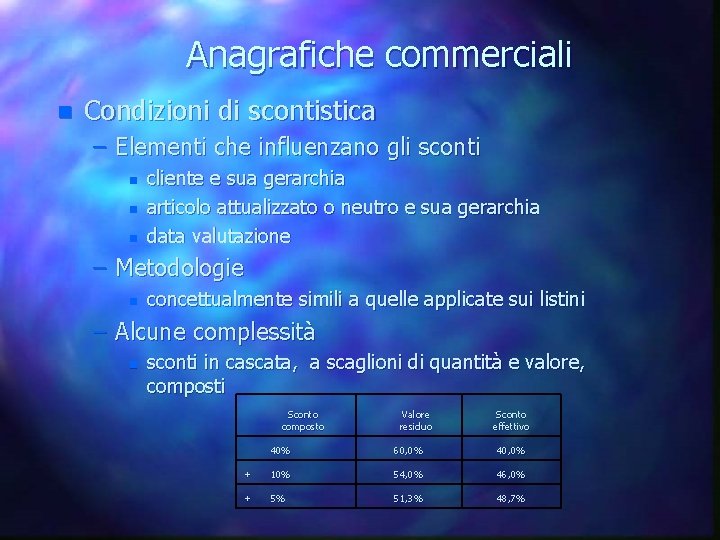 Anagrafiche commerciali

Condizioni di scontistica

– Elementi che influenzano gli sconti

cliente e sua gerarchia

articolo attualizzato o neutro e sua gerarchia

data valutazione

– Metodologie

concettualmente simili a quelle applicate sui listini

– Alcune complessità

sconti in cascata, a scaglioni di quantità e valore, composti

| Sconto composto | Valore residuo | Sconto effettivo |
|---|---|---|
| 40% | 60,0% | 40,0% |
| + 10% | 54,0% | 46,0% |
| + 5% | 51,3% | 48,7% |